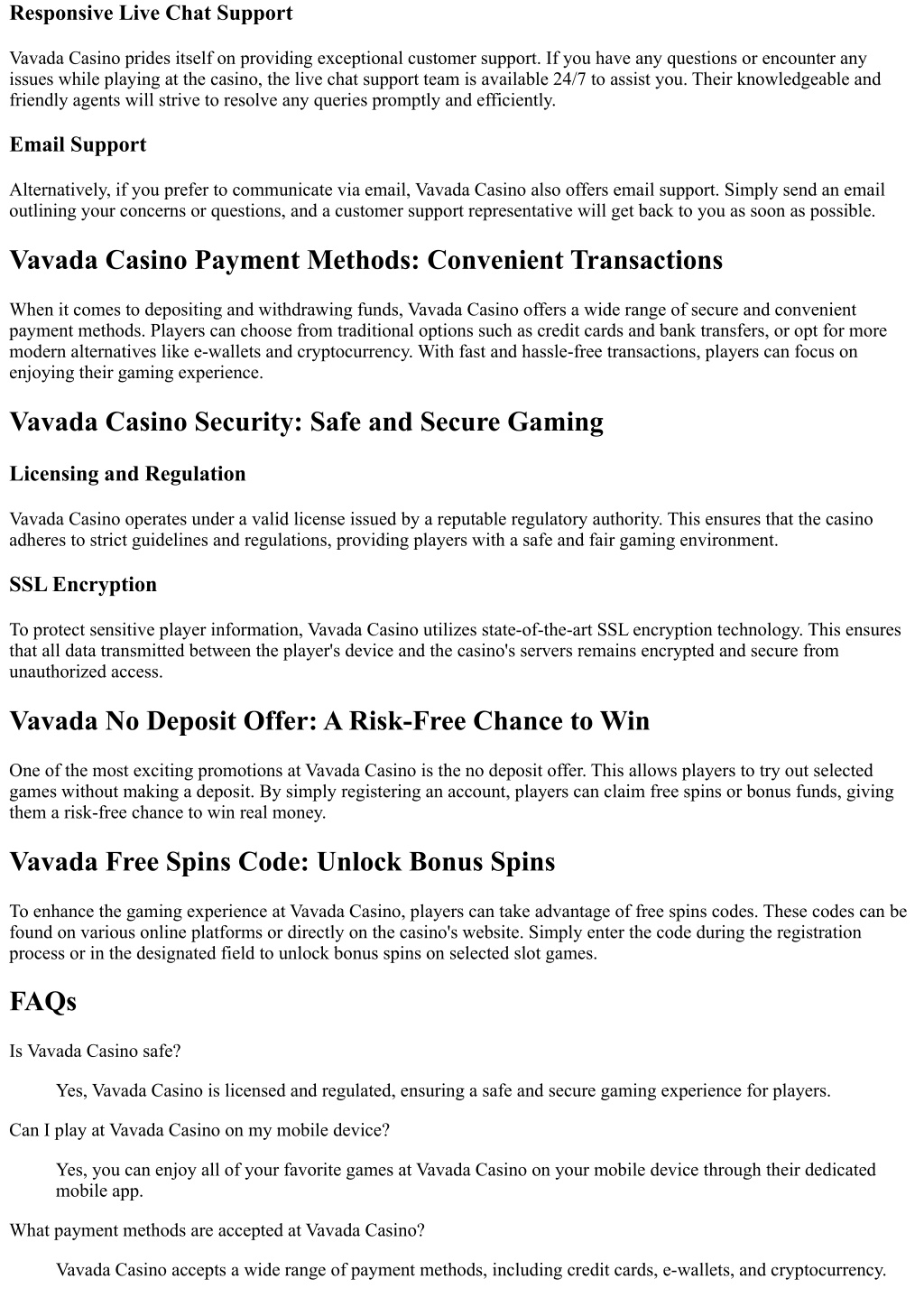 Responsive Live Chat Support

Vavada Casino prides itself on providing exceptional customer support. If you have any questions or encounter any issues while playing at the casino, the live chat support team is available 24/7 to assist you. Their knowledgeable and friendly agents will strive to resolve any queries promptly and efficiently.

Email Support

Alternatively, if you prefer to communicate via email, Vavada Casino also offers email support. Simply send an email outlining your concerns or questions, and a customer support representative will get back to you as soon as possible.

Vavada Casino Payment Methods: Convenient Transactions

When it comes to depositing and withdrawing funds, Vavada Casino offers a wide range of secure and convenient payment methods. Players can choose from traditional options such as credit cards and bank transfers, or opt for more modern alternatives like e-wallets and cryptocurrency. With fast and hassle-free transactions, players can focus on enjoying their gaming experience.

Vavada Casino Security: Safe and Secure Gaming

Licensing and Regulation

Vavada Casino operates under a valid license issued by a reputable regulatory authority. This ensures that the casino adheres to strict guidelines and regulations, providing players with a safe and fair gaming environment.

SSL Encryption

To protect sensitive player information, Vavada Casino utilizes state-of-the-art SSL encryption technology. This ensures that all data transmitted between the player's device and the casino's servers remains encrypted and secure from unauthorized access.

Vavada No Deposit Offer: A Risk-Free Chance to Win

One of the most exciting promotions at Vavada Casino is the no deposit offer. This allows players to try out selected games without making a deposit. By simply registering an account, players can claim free spins or bonus funds, giving them a risk-free chance to win real money.

Vavada Free Spins Code: Unlock Bonus Spins

To enhance the gaming experience at Vavada Casino, players can take advantage of free spins codes. These codes can be found on various online platforms or directly on the casino's website. Simply enter the code during the registration process or in the designated field to unlock bonus spins on selected slot games.

FAQs

Is Vavada Casino safe?

Yes, Vavada Casino is licensed and regulated, ensuring a safe and secure gaming experience for players.

Can I play at Vavada Casino on my mobile device?

Yes, you can enjoy all of your favorite games at Vavada Casino on your mobile device through their dedicated mobile app.

What payment methods are accepted at Vavada Casino?

Vavada Casino accepts a wide range of payment methods, including credit cards, e-wallets, and cryptocurrency.